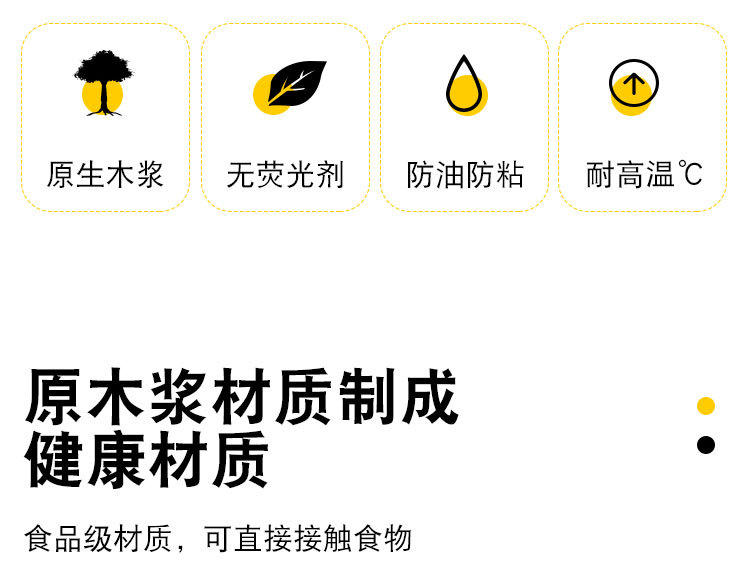 原生木浆

无荧光剂

防油防粘

耐高温℃

原木浆材质制成
健康材质

食品级材质，可直接接触食物